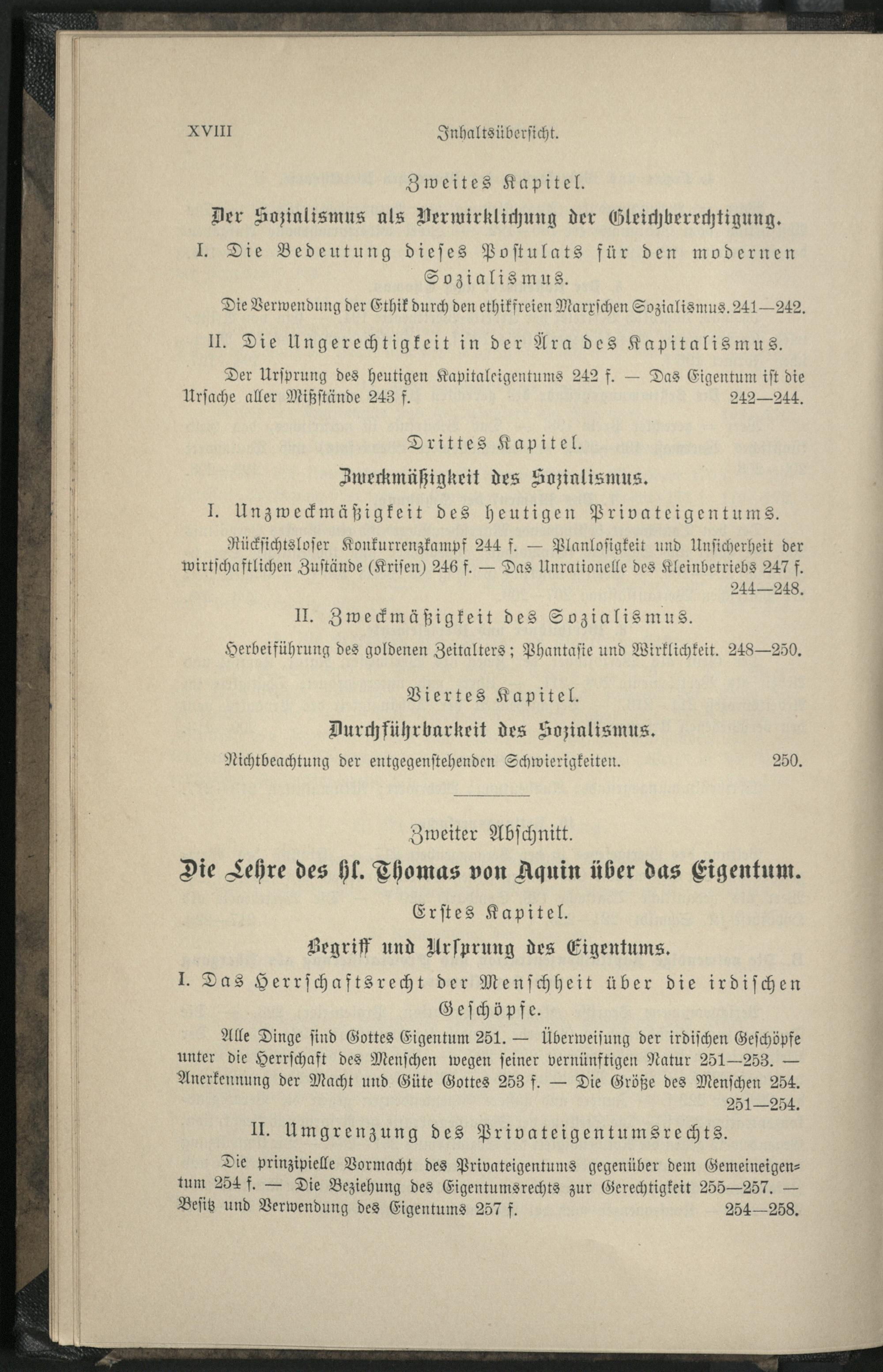 XVIII Inhaltsübersicht.

Zweites Kapitel.

Der Sozialismus als Verwirklichung der Gleichberechtigung.

I. Die Bedeutung dieses Postulats für den modernen Sozialismus.

Die Verwendung der Ethik durch den ethikfreien Marxschen Sozialismus. 241—242.

II. Die Ungerechtigkeit in der Ära des Kapitalismus.

Der Ursprung des heutigen Kapitaleigentums 242 f. — Das Eigentum ist die Ursache aller Mißstände 243 f. 242—244.

Drittes Kapitel.

Zweckmäßigkeit des Sozialismus.

I. Unzweckmäßigkeit des heutigen Privateigentums.

Rücksichtsloser Konkurrenzkampf 244 f. — Planlosigkeit und Unsicherheit der wirtschaftlichen Zustände (Krisen) 246 f. — Das Unrationelle des Kleinbetriebs 247 f. 244—248.

II. Zweckmäßigkeit des Sozialismus.

Herbeiführung des goldenen Zeitalters; Phantasie und Wirklichkeit. 248—250.

Viertes Kapitel.

Durchführbarkeit des Sozialismus.

Nichtbeachtung der entgegenstehenden Schwierigkeiten. 250.

Zweiter Abschnitt.

Die Lehre des hl. Thomas von Aquin über das Eigentum.

Erstes Kapitel.

Begriff und Ursprung des Eigentums.

I. Das Herrschaftsrecht der Menschheit über die irdischen Geschöpfe.

Alle Dinge sind Gottes Eigentum 251. — Überweisung der irdischen Geschöpfe unter die Herrschaft des Menschen wegen seiner vernünftigen Natur 251—253. — Anerkennung der Macht und Güte Gottes 253 f. — Die Größe des Menschen 254. 251—254.

II. Umgrenzung des Privateigentumsrechts.

Die prinzipielle Vormacht des Privateigentums gegenüber dem Gemeineigentum 254 f. — Die Beziehung des Eigentumsrechts zur Gerechtigkeit 255—257. — Besitz und Verwendung des Eigentums 257 f. 254—258.